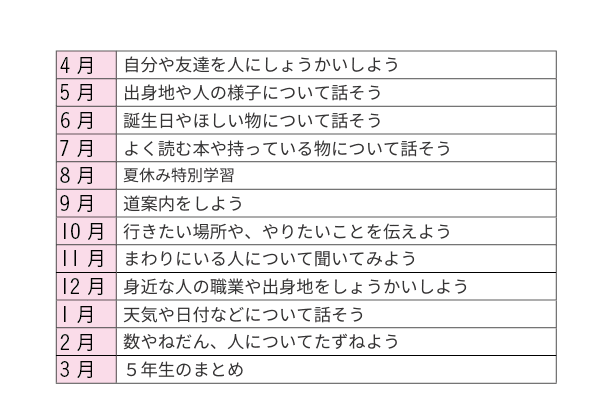 | 4月 | 自分や友達を人にしょうかいしよう |
|---|---|
| 5月 | 出身地や人の様子について話そう |
| 6月 | 誕生日やほしい物について話そう |
| 7月 | よく読む本や持っている物について話そう |
| 8月 | 夏休み特別学習 |
| 9月 | 道案内をしよう |
| 10月 | 行きたい場所や、やりたいことを伝えよう |
| 11月 | まわりにいる人について聞いてみよう |
| 12月 | 身近な人の職業や出身地をしょうかいしよう |
| 1月 | 天気や日付などについて話そう |
| 2月 | 数やねだん、人についてたずねよう |
| 3月 | ５年生のまとめ |